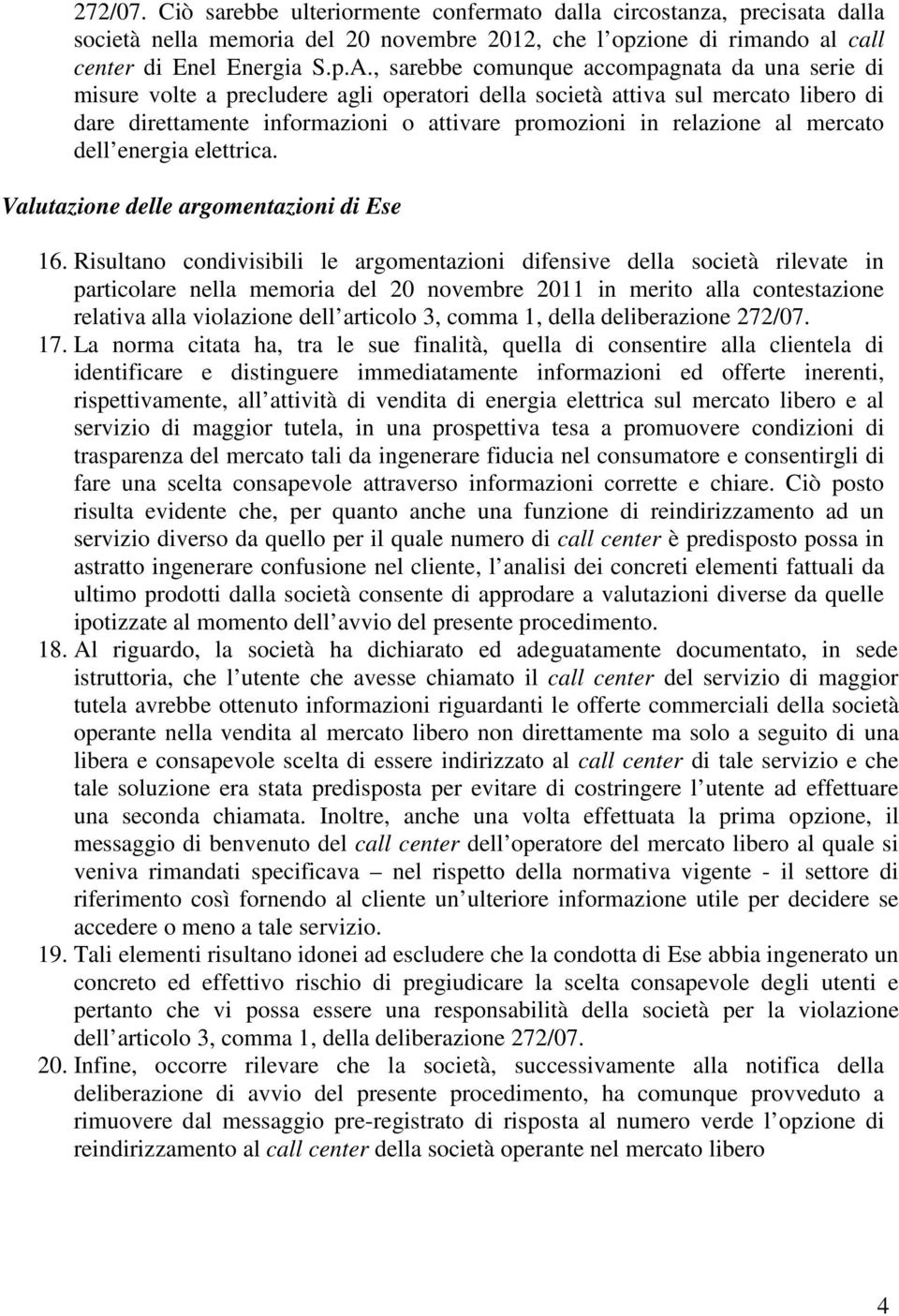 272/07. Ciò sarebbe ulteriormente confermato dalla circostanza, precisata dalla società nella memoria del 20 novembre 2012, che l opzione di rimando al call center di Enel Energia S.p.A., sarebbe comunque accompagnata da una serie di misure volte a precludere agli operatori della società attiva sul mercato libero di dare direttamente informazioni o attivare promozioni in relazione al mercato dell energia elettrica.

Valutazione delle argomentazioni di Ese

16. Risultano condivisibili le argomentazioni difensive della società rilevate in particolare nella memoria del 20 novembre 2011 in merito alla contestazione relativa alla violazione dell articolo 3, comma 1, della deliberazione 272/07.

17. La norma citata ha, tra le sue finalità, quella di consentire alla clientela di identificare e distinguere immediatamente informazioni ed offerte inerenti, rispettivamente, all attività di vendita di energia elettrica sul mercato libero e al servizio di maggior tutela, in una prospettiva tesa a promuovere condizioni di trasparenza del mercato tali da ingenerare fiducia nel consumatore e consentirgli di fare una scelta consapevole attraverso informazioni corrette e chiare. Ciò posto risulta evidente che, per quanto anche una funzione di reindirizzamento ad un servizio diverso da quello per il quale numero di call center è predisposto possa in astratto ingenerare confusione nel cliente, l analisi dei concreti elementi fattuali da ultimo prodotti dalla società consente di approdare a valutazioni diverse da quelle ipotizzate al momento dell avvio del presente procedimento.

18. Al riguardo, la società ha dichiarato ed adeguatamente documentato, in sede istruttoria, che l utente che avesse chiamato il call center del servizio di maggior tutela avrebbe ottenuto informazioni riguardanti le offerte commerciali della società operante nella vendita al mercato libero non direttamente ma solo a seguito di una libera e consapevole scelta di essere indirizzato al call center di tale servizio e che tale soluzione era stata predisposta per evitare di costringere l utente ad effettuare una seconda chiamata. Inoltre, anche una volta effettuata la prima opzione, il messaggio di benvenuto del call center dell operatore del mercato libero al quale si veniva rimandati specificava – nel rispetto della normativa vigente - il settore di riferimento così fornendo al cliente un ulteriore informazione utile per decidere se accedere o meno a tale servizio.

19. Tali elementi risultano idonei ad escludere che la condotta di Ese abbia ingenerato un concreto ed effettivo rischio di pregiudicare la scelta consapevole degli utenti e pertanto che vi possa essere una responsabilità della società per la violazione dell articolo 3, comma 1, della deliberazione 272/07.

20. Infine, occorre rilevare che la società, successivamente alla notifica della deliberazione di avvio del presente procedimento, ha comunque provveduto a rimuovere dal messaggio pre-registrato di risposta al numero verde l opzione di reindirizzamento al call center della società operante nel mercato libero

4